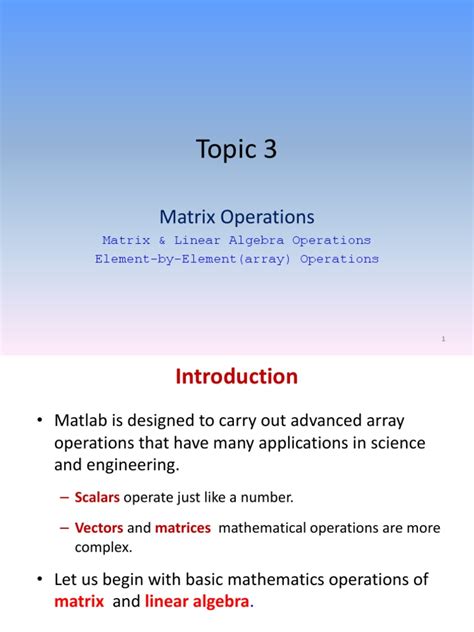 Topic 3

Matrix Operations

Matrix & Linear Algebra Operations

Element-by-Element(array) Operations

1

Introduction

• Matlab is designed to carry out advanced array operations that have many applications in science and engineering.

– Scalars operate just like a number.

– Vectors and matrices mathematical operations are more complex.

• Let us begin with basic mathematics operations of matrix and linear algebra.